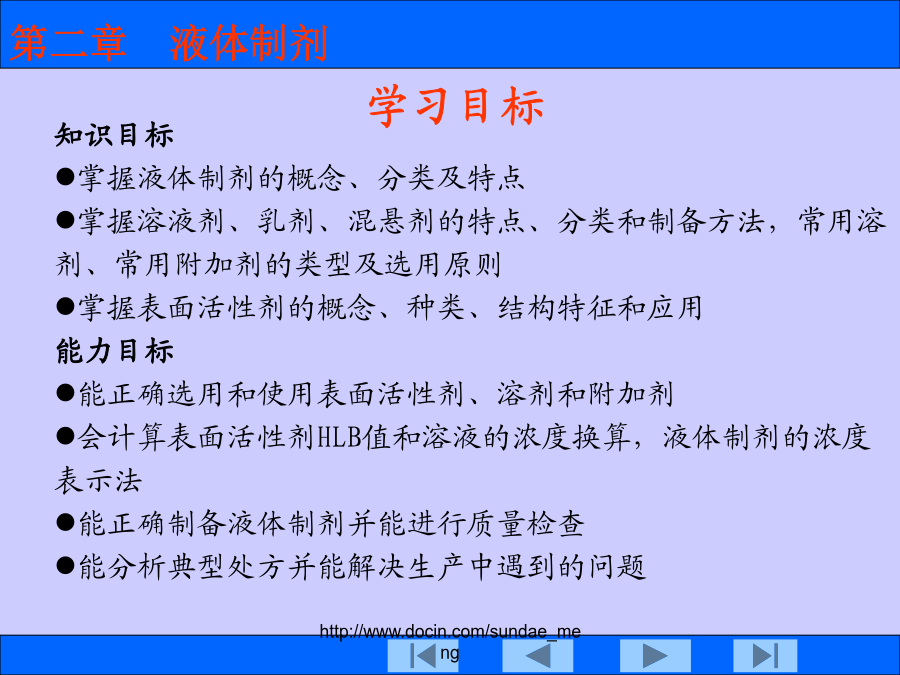 第二章　液体制剂

学习目标

知识目标

●掌握液体制剂的概念、分类及特点

●掌握溶液剂、乳剂、混悬剂的特点、分类和制备方法，常用溶剂、常用附加剂的类型及选用原则

●掌握表面活性剂的概念、种类、结构特征和应用

能力目标

●能正确选用和使用表面活性剂、溶剂和附加剂

●会计算表面活性剂HLB值和溶液的浓度换算，液体制剂的浓度表示法

●能正确制备液体制剂并能进行质量检查

●能分析典型处方并能解决生产中遇到的问题

http://www.docin.com/sundae_meng